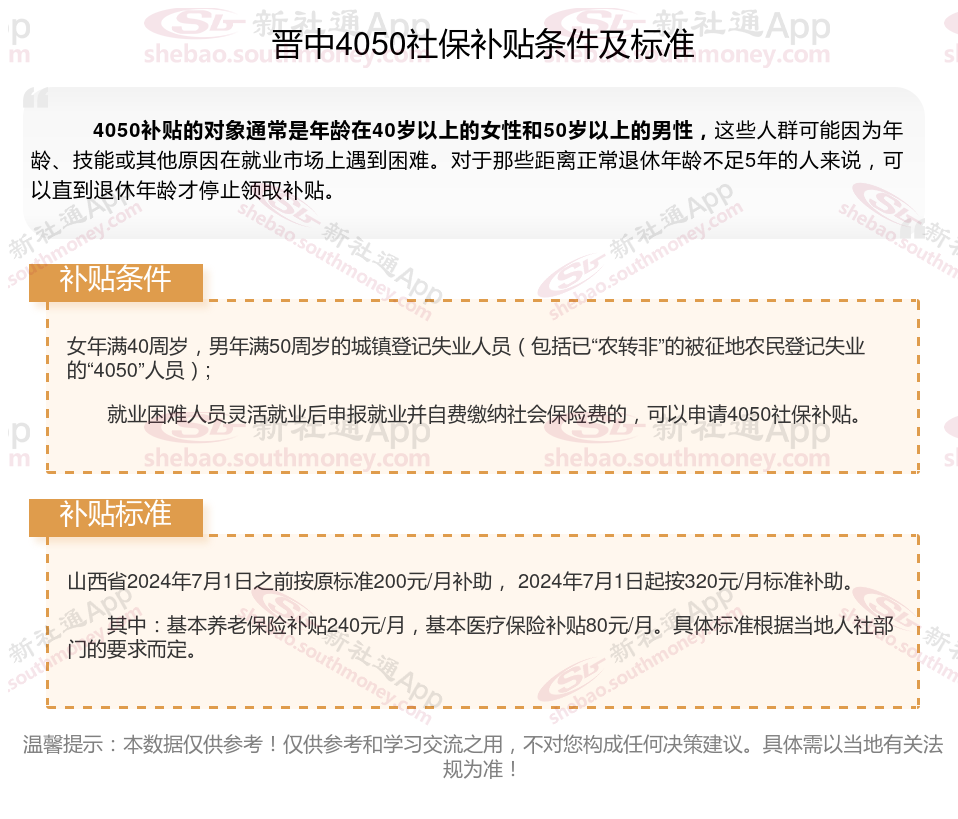 晋中4050社保补贴条件及标准

4050补贴的对象通常是年龄在40岁以上的女性和50岁以上的男性，这些人群可能因为年龄、技能或其他原因在就业市场上遇到困难。对于那些距离正常退休年龄不足5年的人来说，可以直到退休年龄才停止领取补贴。

补贴条件

女年满40周岁，男年满50周岁的城镇登记失业人员（包括已“农转非”的被征地农民登记失业的“4050”人员）；

就业困难人员灵活就业后申报就业并自费缴纳社会保险费的，可以申请4050社保补贴。

补贴标准

山西省2024年7月1日之前按原标准200元/月补助，2024年7月1日起按320元/月标准补助。

其中：基本养老保险补贴240元/月，基本医疗保险补贴80元/月。具体标准根据当地人社部门的要求而定。

温馨提示：本数据仅供参考！仅供参考和学习交流之用，不对您构成任何决策建议。具体需以当地有关法规为准！

新社通App shebao.southmoney.com